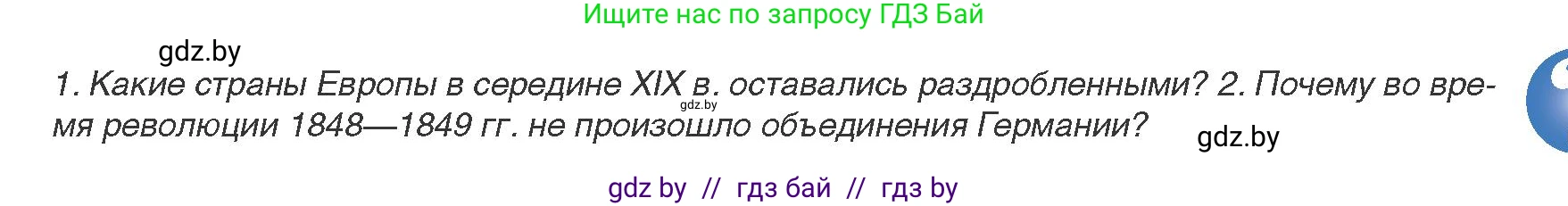 Ищите нас по запросу ГДЗ Бай

gdz.by

1. Какие страны Европы в середине XIX в. оставались раздробленными? 2. Почему во время революции 1848—1849 гг. не произошло объединения Германии?

gdz.by

gdz.by

gdz by // гдз бай // гдз by